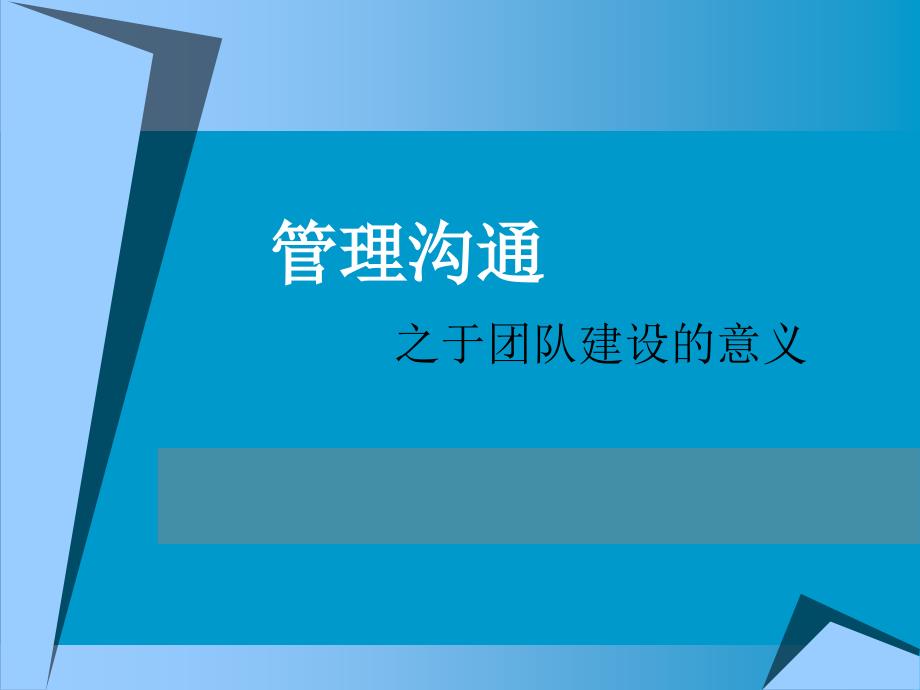 管理沟通

之于团队建设的意义